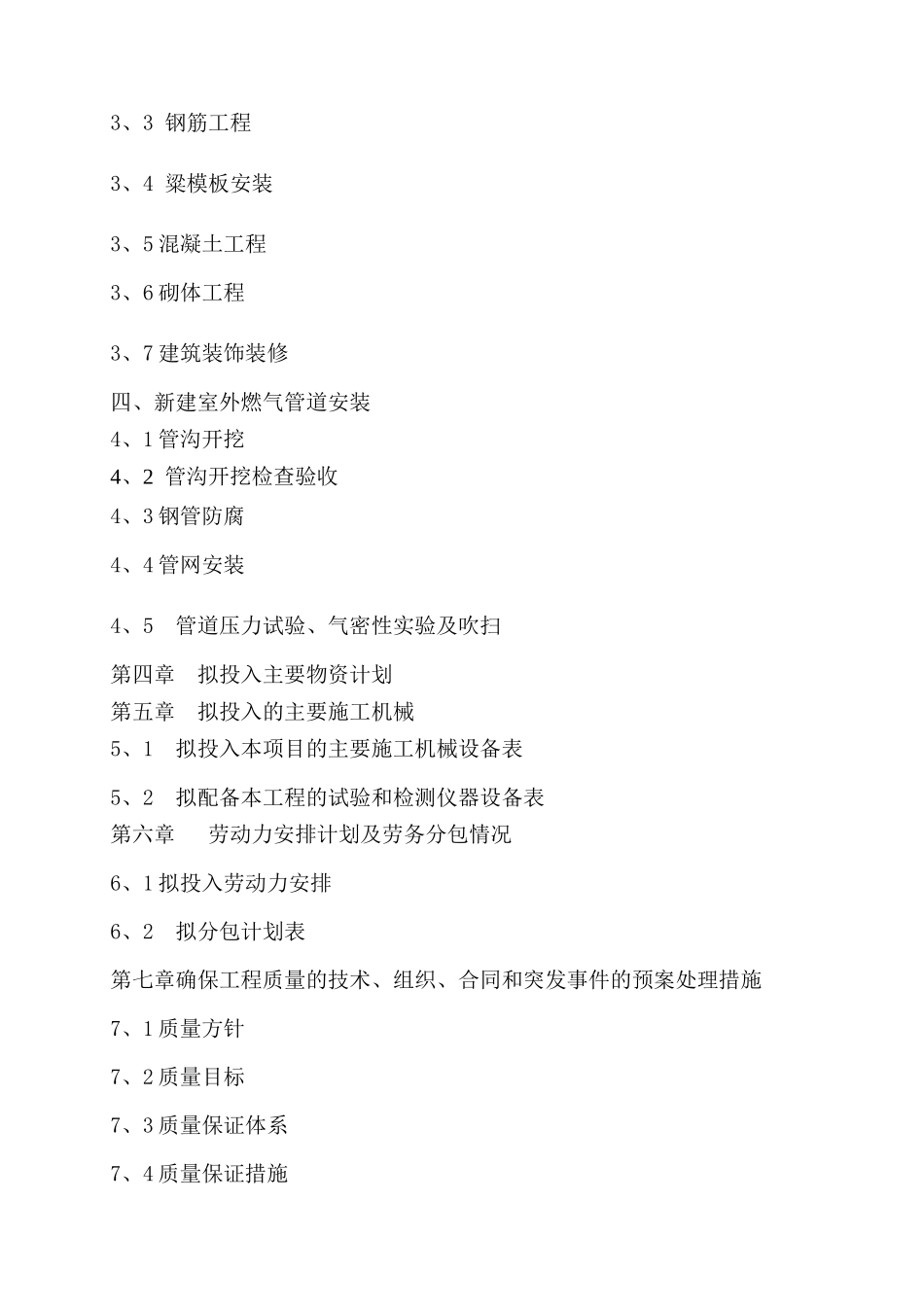 3、3 钢筋工程

3、4 梁模板安装

3、5 混凝土工程

3、6 砌体工程

3、7 建筑装饰装修

四、新建室外燃气管道安装

4、1 管沟开挖

4、2 管沟开挖检查验收

4、3 钢管防腐

4、4 管网安装

4、5 管道压力试验、气密性实验及吹扫

第四章 拟投入主要物资计划

第五章 拟投入的主要施工机械

5、1 拟投入本项目的主要施工机械设备表

5、2 拟配备本工程的试验和检测仪器设备表

第六章 劳动力安排计划及劳务分包情况

6、1 拟投入劳动力安排

6、2 拟分包计划表

第七章确保工程质量的技术、组织、合同和突发事件的预案处理措施

7、1 质量方针

7、2 质量目标

7、3 质量保证体系

7、4 质量保证措施